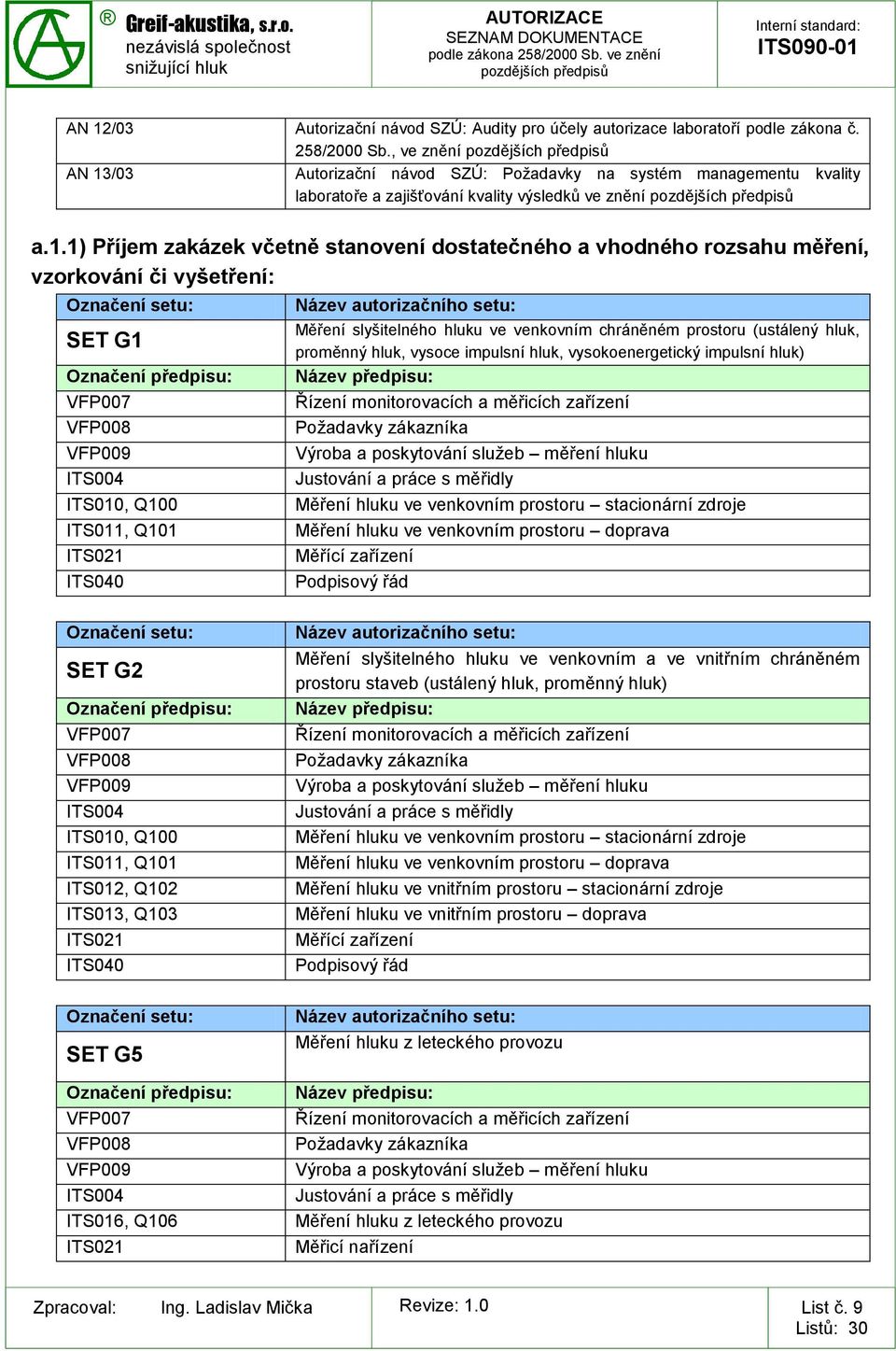 ® Greif-akustika, s.r.o.
nezávislá společnost
snižující hluk

AUTORIZACE
SEZNAM DOKUMENTACE
podle zákona 258/2000 Sb. ve znění pozdějších předpisů

Interní standard:
ITS090-01

| AN 12/03 | Autorizační návod SZÚ: Audity pro účely autorizace laboratoří podle zákona č. 258/2000 Sb., ve znění pozdějších předpisů |
|---|---|
| AN 13/03 | Autorizační návod SZÚ: Požadavky na systém managementu kvality laboratoře a zajišťování kvality výsledků ve znění pozdějších předpisů |

a.1.1) Příjem zakázek včetně stanovení dostatečného a vhodného rozsahu měření, vzorkování či vyšetření:

| Označení setu: | Název autorizačního setu: |
|---|---|
| SET G1 | Měření slyšitelného hluku ve venkovním chráněném prostoru (ustálený hluk, proměnný hluk, vysoce impulsní hluk, vysokoenergetický impulsní hluk) |
| Označení předpisu: | Název předpisu: |
| VFP007 | Řízení monitorovacích a měřicích zařízení |
| VFP008 | Požadavky zákazníka |
| VFP009 | Výroba a poskytování služeb – měření hluku |
| ITS004 | Justování a práce s měřidly |
| ITS010, Q100 | Měření hluku ve venkovním prostoru – stacionární zdroje |
| ITS011, Q101 | Měření hluku ve venkovním prostoru – doprava |
| ITS021 | Měřící zařízení |
| ITS040 | Podpisový řád |

| Označení setu: | Název autorizačního setu: |
|---|---|
| SET G2 | Měření slyšitelného hluku ve venkovním a ve vnitřním chráněném prostoru staveb (ustálený hluk, proměnný hluk) |
| Označení předpisu: | Název předpisu: |
| VFP007 | Řízení monitorovacích a měřicích zařízení |
| VFP008 | Požadavky zákazníka |
| VFP009 | Výroba a poskytování služeb – měření hluku |
| ITS004 | Justování a práce s měřidly |
| ITS010, Q100 | Měření hluku ve venkovním prostoru – stacionární zdroje |
| ITS011, Q101 | Měření hluku ve venkovním prostoru – doprava |
| ITS012, Q102 | Měření hluku ve vnitřním prostoru – stacionární zdroje |
| ITS013, Q103 | Měření hluku ve vnitřním prostoru – doprava |
| ITS021 | Měřící zařízení |
| ITS040 | Podpisový řád |

| Označení setu: | Název autorizačního setu: |
|---|---|
| SET G5 | Měření hluku z leteckého provozu |
| Označení předpisu: | Název předpisu: |
| VFP007 | Řízení monitorovacích a měřicích zařízení |
| VFP008 | Požadavky zákazníka |
| VFP009 | Výroba a poskytování služeb – měření hluku |
| ITS004 | Justování a práce s měřidly |
| ITS016, Q106 | Měření hluku z leteckého provozu |
| ITS021 | Měřicí nařízení |

Zpracoval: Ing. Ladislav Mička
Revize: 1.0
List č. 9
Listů: 30